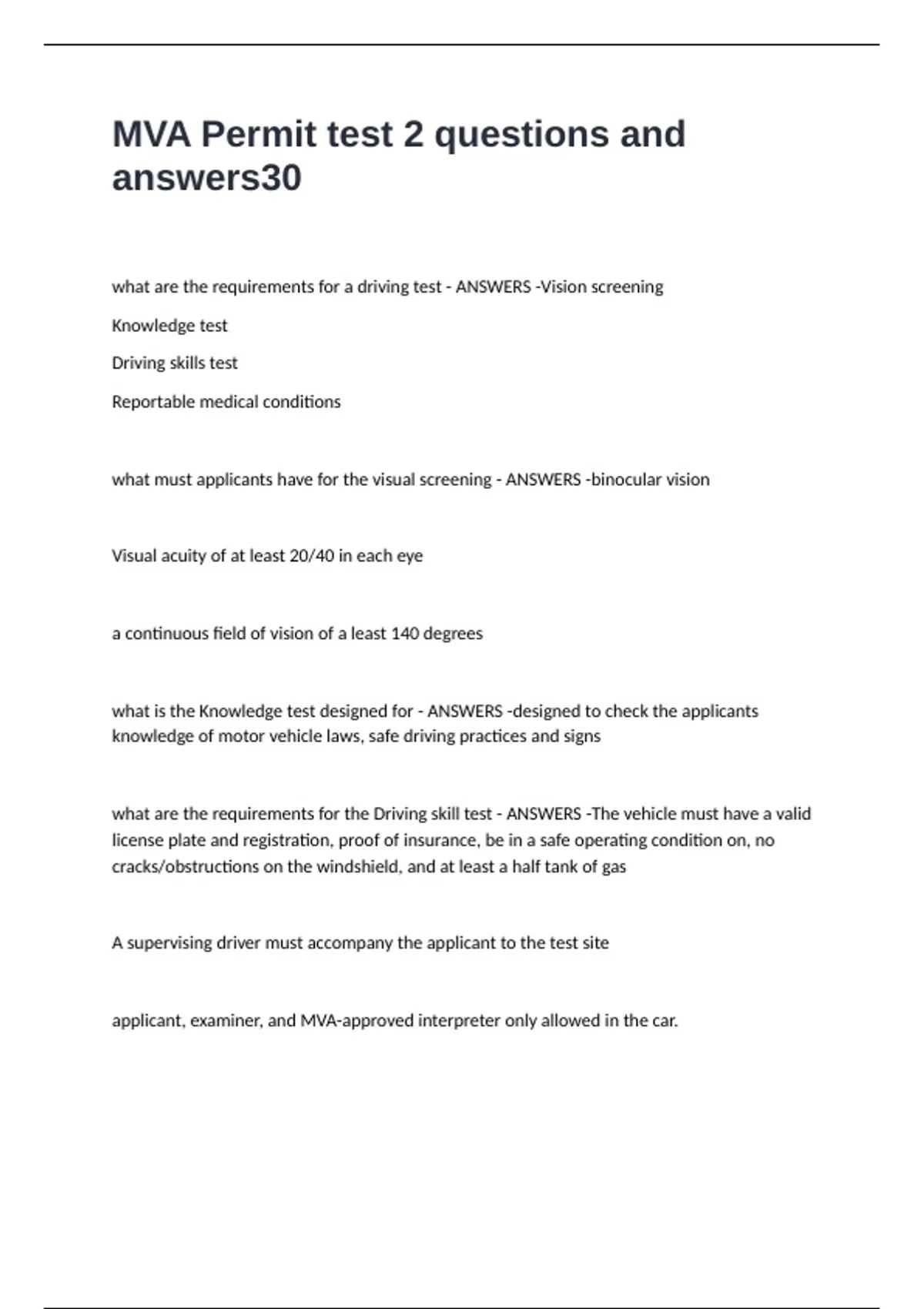 MVA Permit test 2 questions and answers30

what are the requirements for a driving test - ANSWERS -Vision screening

Knowledge test

Driving skills test

Reportable medical conditions

what must applicants have for the visual screening - ANSWERS -binocular vision

Visual acuity of at least 20/40 in each eye

a continuous field of vision of a least 140 degrees

what is the Knowledge test designed for - ANSWERS -designed to check the applicants knowledge of motor vehicle laws, safe driving practices and signs

what are the requirements for the Driving skill test - ANSWERS -The vehicle must have a valid license plate and registration, proof of insurance, be in a safe operating condition on, no cracks/obstructions on the windshield, and at least a half tank of gas

A supervising driver must accompany the applicant to the test site

applicant, examiner, and MVA-approved interpreter only allowed in the car.